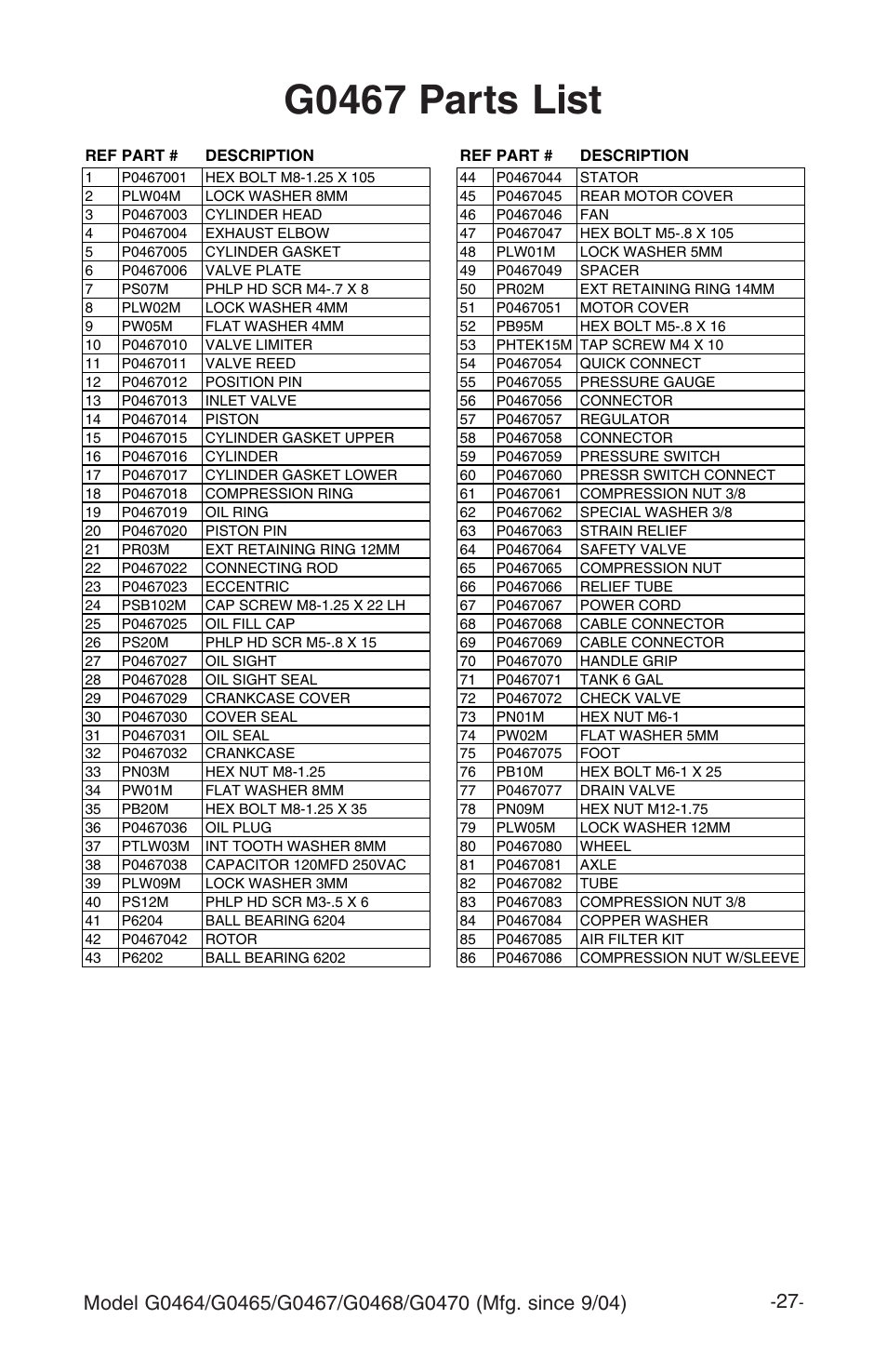 G0467 Parts List

| REF | PART # | DESCRIPTION |
|---|---|---|
| 1 | P0467001 | HEX BOLT M8-1.25 X 105 |
| 2 | PLW04M | LOCK WASHER 8MM |
| 3 | P0467003 | CYLINDER HEAD |
| 4 | P0467004 | EXHAUST ELBOW |
| 5 | P0467005 | CYLINDER GASKET |
| 6 | P0467006 | VALVE PLATE |
| 7 | PS07M | PHLP HD SCR M4-.7 X 8 |
| 8 | PLW02M | LOCK WASHER 4MM |
| 9 | PW05M | FLAT WASHER 4MM |
| 10 | P0467010 | VALVE LIMITER |
| 11 | P0467011 | VALVE REED |
| 12 | P0467012 | POSITION PIN |
| 13 | P0467013 | INLET VALVE |
| 14 | P0467014 | PISTON |
| 15 | P0467015 | CYLINDER GASKET UPPER |
| 16 | P0467016 | CYLINDER |
| 17 | P0467017 | CYLINDER GASKET LOWER |
| 18 | P0467018 | COMPRESSION RING |
| 19 | P0467019 | OIL RING |
| 20 | P0467020 | PISTON PIN |
| 21 | PR03M | EXT RETAINING RING 12MM |
| 22 | P0467022 | CONNECTING ROD |
| 23 | P0467023 | ECCENTRIC |
| 24 | PSB102M | CAP SCREW M8-1.25 X 22 LH |
| 25 | P0467025 | OIL FILL CAP |
| 26 | PS20M | PHLP HD SCR M5-.8 X 15 |
| 27 | P0467027 | OIL SIGHT |
| 28 | P0467028 | OIL SIGHT SEAL |
| 29 | P0467029 | CRANKCASE COVER |
| 30 | P0467030 | COVER SEAL |
| 31 | P0467031 | OIL SEAL |
| 32 | P0467032 | CRANKCASE |
| 33 | PN03M | HEX NUT M8-1.25 |
| 34 | PW01M | FLAT WASHER 8MM |
| 35 | PB20M | HEX BOLT M8-1.25 X 35 |
| 36 | P0467036 | OIL PLUG |
| 37 | PTLW03M | INT TOOTH WASHER 8MM |
| 38 | P0467038 | CAPACITOR 120MFD 250VAC |
| 39 | PLW09M | LOCK WASHER 3MM |
| 40 | PS12M | PHLP HD SCR M3-.5 X 6 |
| 41 | P6204 | BALL BEARING 6204 |
| 42 | P0467042 | ROTOR |
| 43 | P6202 | BALL BEARING 6202 |

| REF | PART # | DESCRIPTION |
|---|---|---|
| 44 | P0467044 | STATOR |
| 45 | P0467045 | REAR MOTOR COVER |
| 46 | P0467046 | FAN |
| 47 | P0467047 | HEX BOLT M5-.8 X 105 |
| 48 | PLW01M | LOCK WASHER 5MM |
| 49 | P0467049 | SPACER |
| 50 | PR02M | EXT RETAINING RING 14MM |
| 51 | P0467051 | MOTOR COVER |
| 52 | PB95M | HEX BOLT M5-.8 X 16 |
| 53 | PHTEK15M | TAP SCREW M4 X 10 |
| 54 | P0467054 | QUICK CONNECT |
| 55 | P0467055 | PRESSURE GAUGE |
| 56 | P0467056 | CONNECTOR |
| 57 | P0467057 | REGULATOR |
| 58 | P0467058 | CONNECTOR |
| 59 | P0467059 | PRESSURE SWITCH |
| 60 | P0467060 | PRESSR SWITCH CONNECT |
| 61 | P0467061 | COMPRESSION NUT 3/8 |
| 62 | P0467062 | SPECIAL WASHER 3/8 |
| 63 | P0467063 | STRAIN RELIEF |
| 64 | P0467064 | SAFETY VALVE |
| 65 | P0467065 | COMPRESSION NUT |
| 66 | P0467066 | RELIEF TUBE |
| 67 | P0467067 | POWER CORD |
| 68 | P0467068 | CABLE CONNECTOR |
| 69 | P0467069 | CABLE CONNECTOR |
| 70 | P0467070 | HANDLE GRIP |
| 71 | P0467071 | TANK 6 GAL |
| 72 | P0467072 | CHECK VALVE |
| 73 | PN01M | HEX NUT M6-1 |
| 74 | PW02M | FLAT WASHER 5MM |
| 75 | P0467075 | FOOT |
| 76 | PB10M | HEX BOLT M6-1 X 25 |
| 77 | P0467077 | DRAIN VALVE |
| 78 | PN09M | HEX NUT M12-1.75 |
| 79 | PLW05M | LOCK WASHER 12MM |
| 80 | P0467080 | WHEEL |
| 81 | P0467081 | AXLE |
| 82 | P0467082 | TUBE |
| 83 | P0467083 | COMPRESSION NUT 3/8 |
| 84 | P0467084 | COPPER WASHER |
| 85 | P0467085 | AIR FILTER KIT |
| 86 | P0467086 | COMPRESSION NUT W/SLEEVE |

Model G0464/G0465/G0467/G0468/G0470 (Mfg. since 9/04) -27-